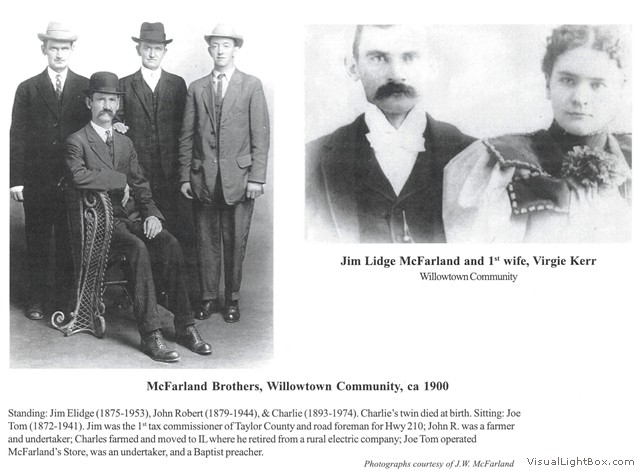 Jim Lidge McFarland and 1st wife, Virgie Kerr
Willowtown Community

McFarland Brothers, Willowtown Community, ca 1900

Standing: Jim Elidge (1875-1953), John Robert (1879-1944), & Charlie (1893-1974). Charlie's twin died at birth. Sitting: Joe Tom (1872-1941). Jim was the 1st tax commissioner of Taylor County and road foreman for Hwy 210; John R. was a farmer and undertaker; Charles farmed and moved to IL where he retired from a rural electric company; Joe Tom operated McFarland's Store, was an undertaker, and a Baptist preacher.

Photographs courtesy of J.W. McFarland

VisualLightBox.com